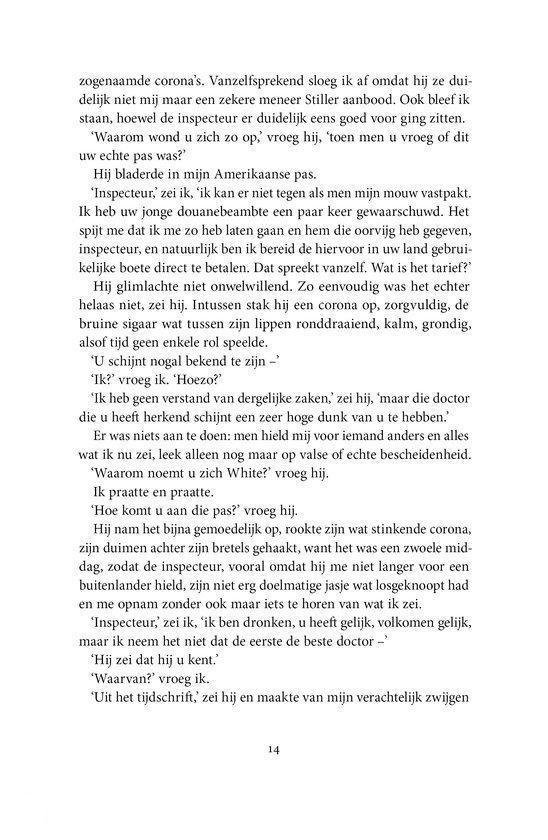 zogenaamde corona's. Vanzelfsprekend sloeg ik af omdat hij ze duidelijk niet mij maar een zekere meneer Stiller aanbood. Ook bleef ik staan, hoewel de inspecteur er duidelijk eens goed voor ging zitten.

'Waarom wond u zich zo op,' vroeg hij, 'toen men u vroeg of dit uw echte pas was?'

Hij bladerde in mijn Amerikaanse pas.

'Inspecteur,' zei ik, 'ik kan er niet tegen als men mijn mouw vastpakt. Ik heb uw jonge douanebeambte een paar keer gewaarschuwd. Het spijt me dat ik me zo heb laten gaan en hem die oorvijg heb gegeven, inspecteur, en natuurlijk ben ik bereid de hiervoor in uw land gebruikelijke boete direct te betalen. Dat spreekt vanzelf. Wat is het tarief?'

Hij glimlachte niet onwelwillend. Zo eenvoudig was het echter helaas niet, zei hij. Intussen stak hij een corona op, zorgvuldig, de bruine sigaar wat tussen zijn lippen ronddraaiend, kalm, grondig, alsof tijd geen enkele rol speelde.

'U schijnt nogal bekend te zijn –'

'Ik?' vroeg ik. 'Hoezo?'

'Ik heb geen verstand van dergelijke zaken,' zei hij, 'maar die doctor die u heeft herkend schijnt een zeer hoge dunk van u te hebben.'

Er was niets aan te doen: men hield mij voor iemand anders en alles wat ik nu zei, leek alleen nog maar op valse of echte bescheidenheid.

'Waarom noemt u zich White?' vroeg hij.

Ik praatte en praatte.

'Hoe komt u aan die pas?' vroeg hij.

Hij nam het bijna gemoedelijk op, rookte zijn wat stinkende corona, zijn duimen achter zijn bretels gehaakt, want het was een zwoele middag, zodat de inspecteur, vooral omdat hij me niet langer voor een buitenlander hield, zijn niet erg doelmatige jasje wat losgeknoopt had en me opnam zonder ook maar iets te horen van wat ik zei.

'Inspecteur,' zei ik, 'ik ben dronken, u heeft gelijk, volkomen gelijk, maar ik neem het niet dat de eerste de beste doctor –'

'Hij zei dat hij u kent.'

'Waarvan?' vroeg ik.

'Uit het tijdschrift,' zei hij en maakte van mijn verachtelijk zwijgen

14